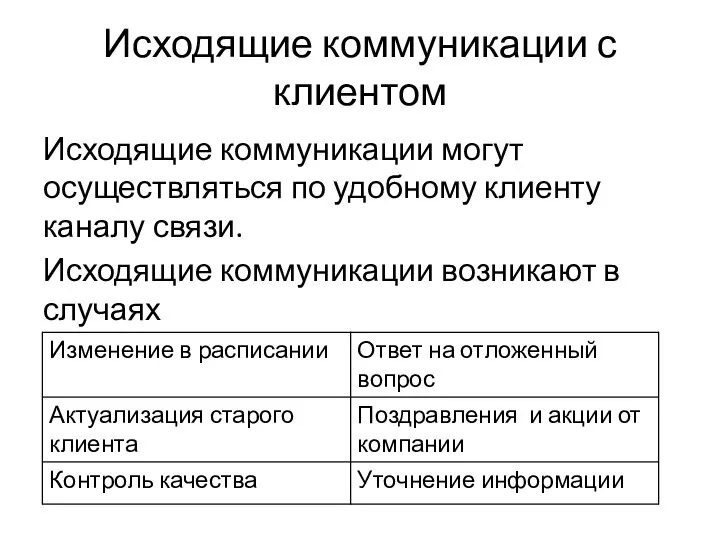 Исходящие коммуникации с клиентом

Исходящие коммуникации могут осуществляться по удобному клиенту каналу связи.

Исходящие коммуникации возникают в случаях

| Изменение в расписании | Ответ на отложенный вопрос |
|---|---|
| Актуализация старого клиента | Поздравления и акции от компании |
| Контроль качества | Уточнение информации |